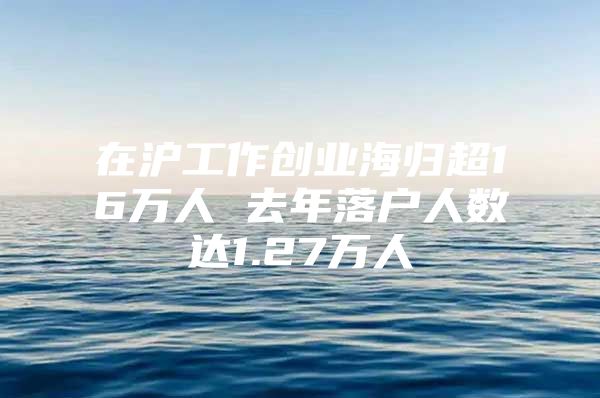 在沪工作创业海归超16万人 去年落户人数达1.27万人